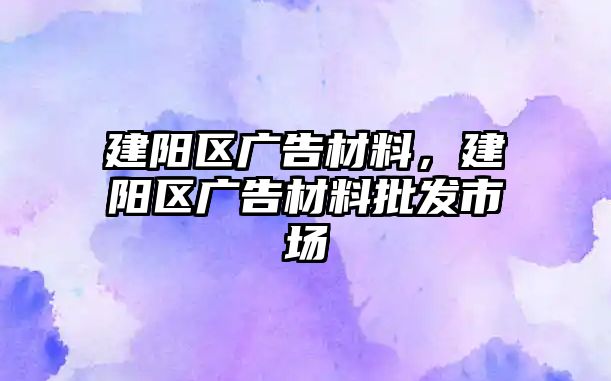 建阳区广告材料，建阳区广告材料批发市场